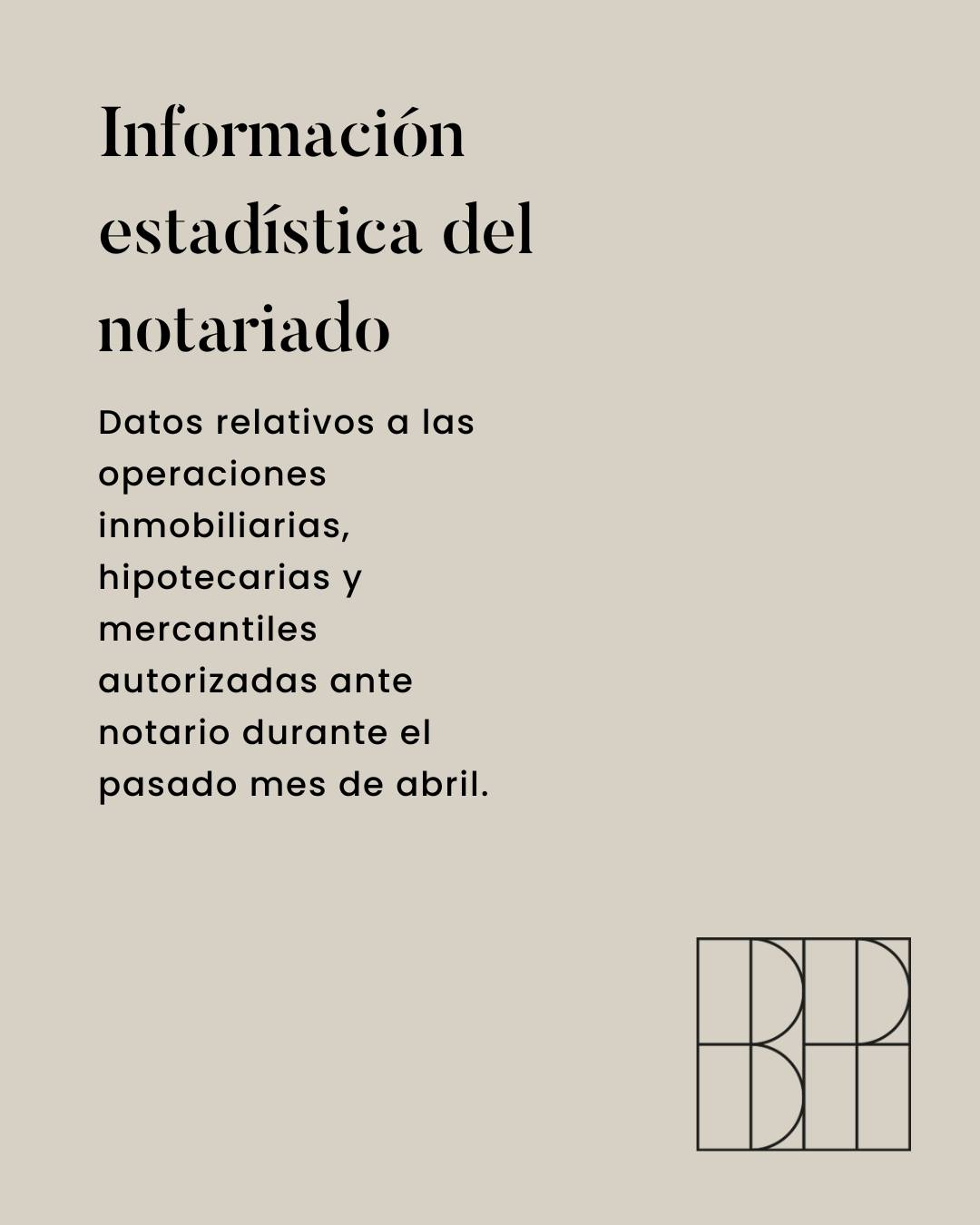 Información estadística del notariado

Datos relativos a las operaciones inmobiliarias, hipotecarias y mercantiles autorizadas ante notario durante el pasado mes de abril.